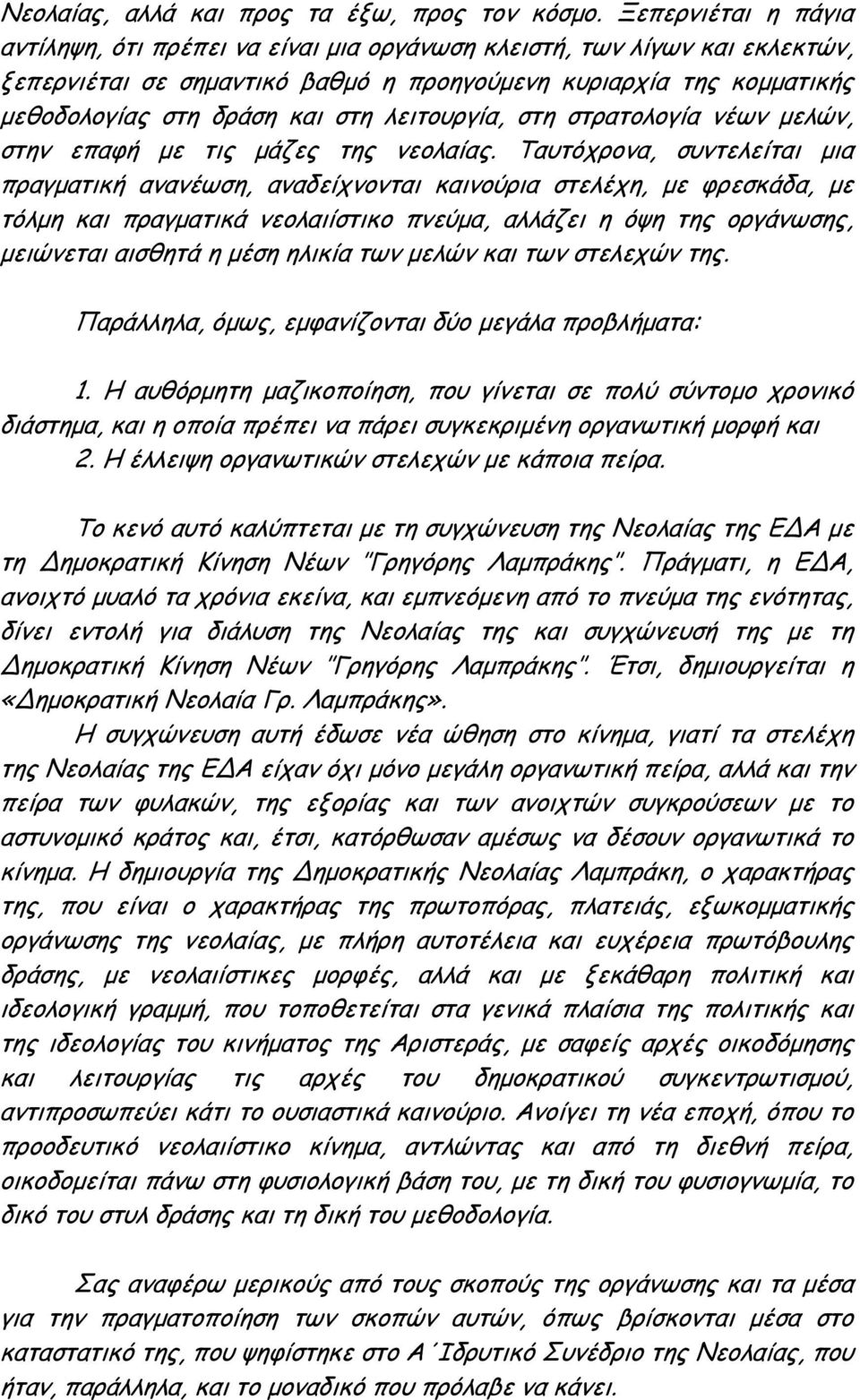 Νεολαίας, αλλά και προς τα έξω, προς τον κόσμο. Ξεπερνιέται η πάγια αντίληψη, ότι πρέπει να είναι μια οργάνωση κλειστή, των λίγων και εκλεκτών, ξεπερνιέται σε σημαντικό βαθμό η προηγούμενη κυριαρχία της κομματικής μεθοδολογίας στη δράση και στη λειτουργία, στη στρατολογία νέων μελών, στην επαφή με τις μάζες της νεολαίας. Ταυτόχρονα, συντελείται μια πραγματική ανανέωση, αναδείχνονται καινούρια στελέχη, με φρεσκάδα, με τόλμη και πραγματικά νεολαιίστικο πνεύμα, αλλάζει η όψη της οργάνωσης, μειώνεται αισθητά η μέση ηλικία των μελών και των στελεχών της.

Παράλληλα, όμως, εμφανίζονται δύο μεγάλα προβλήματα:

1. Η αυθόρμητη μαζικοποίηση, που γίνεται σε πολύ σύντομο χρονικό διάστημα, και η οποία πρέπει να πάρει συγκεκριμένη οργανωτική μορφή και
2. Η έλλειψη οργανωτικών στελεχών με κάποια πείρα.

Το κενό αυτό καλύπτεται με τη συγχώνευση της Νεολαίας της ΕΔΑ με τη Δημοκρατική Κίνηση Νέων "Γρηγόρης Λαμπράκης". Πράγματι, η ΕΔΑ, ανοιχτό μυαλό τα χρόνια εκείνα, και εμπνεόμενη από το πνεύμα της ενότητας, δίνει εντολή για διάλυση της Νεολαίας της και συγχώνευσή της με τη Δημοκρατική Κίνηση Νέων "Γρηγόρης Λαμπράκης". Έτσι, δημιουργείται η «Δημοκρατική Νεολαία Γρ. Λαμπράκης».

Η συγχώνευση αυτή έδωσε νέα ώθηση στο κίνημα, γιατί τα στελέχη της Νεολαίας της ΕΔΑ είχαν όχι μόνο μεγάλη οργανωτική πείρα, αλλά και την πείρα των φυλακών, της εξορίας και των ανοιχτών συγκρούσεων με το αστυνομικό κράτος και, έτσι, κατόρθωσαν αμέσως να δέσουν οργανωτικά το κίνημα. Η δημιουργία της Δημοκρατικής Νεολαίας Λαμπράκη, ο χαρακτήρας της, που είναι ο χαρακτήρας της πρωτοπόρας, πλατειάς, εξωκομματικής οργάνωσης της νεολαίας, με πλήρη αυτοτέλεια και ευχέρεια πρωτόβουλης δράσης, με νεολαιίστικες μορφές, αλλά και με ξεκάθαρη πολιτική και ιδεολογική γραμμή, που τοποθετείται στα γενικά πλαίσια της πολιτικής και της ιδεολογίας του κινήματος της Αριστεράς, με σαφείς αρχές οικοδόμησης και λειτουργίας τις αρχές του δημοκρατικού συγκεντρωτισμού, αντιπροσωπεύει κάτι το ουσιαστικά καινούριο. Ανοίγει τη νέα εποχή, όπου το προοδευτικό νεολαιίστικο κίνημα, αντλώντας και από τη διεθνή πείρα, οικοδομείται πάνω στη φυσιολογική βάση του, με τη δική του φυσιογνωμία, το δικό του στυλ δράσης και τη δική του μεθοδολογία.

Σας αναφέρω μερικούς από τους σκοπούς της οργάνωσης και τα μέσα για την πραγματοποίηση των σκοπών αυτών, όπως βρίσκονται μέσα στο καταστατικό της, που ψηφίστηκε στο Α΄Ιδρυτικό Συνέδριο της Νεολαίας, που ήταν, παράλληλα, και το μοναδικό που πρόλαβε να κάνει.